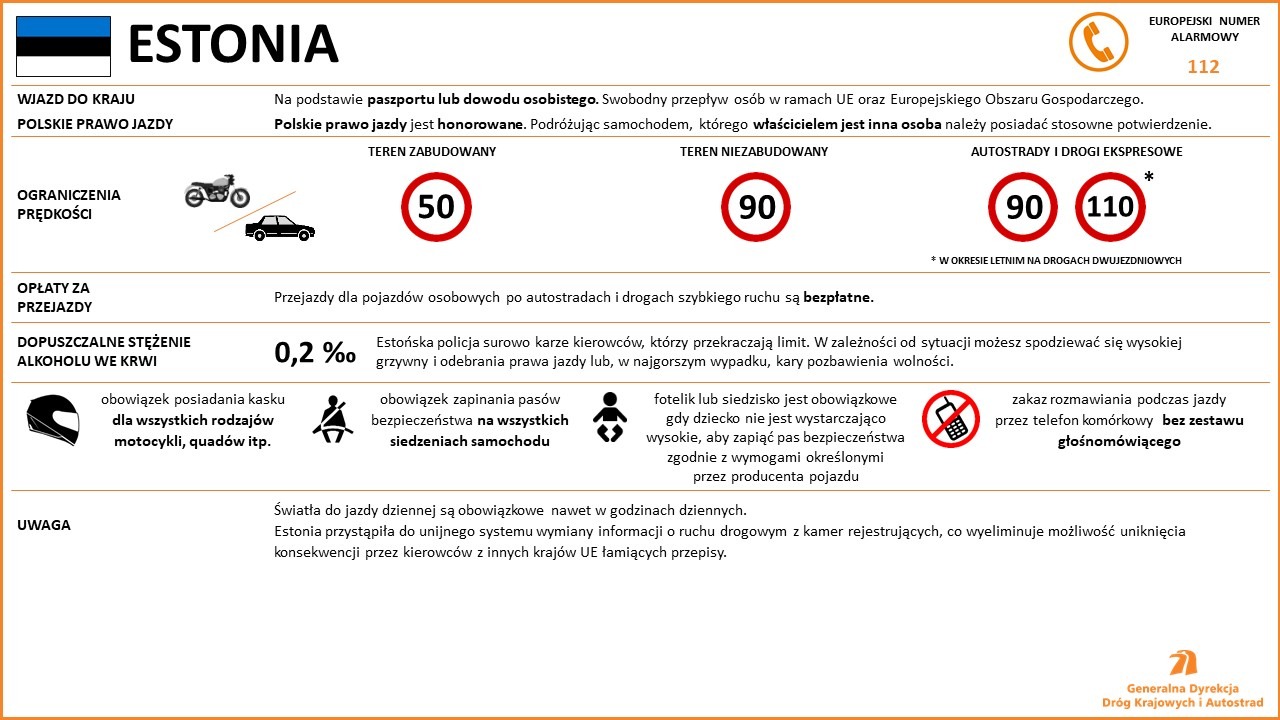 ESTONIA

EUROPEJSKI NUMER ALARMOWY
112

WJAZD DO KRAJU
Na podstawie paszportu lub dowodu osobistego. Swobodny przepływ osób w ramach UE oraz Europejskiego Obszaru Gospodarczego.

POLSKIE PRAWO JAZDY
Polskie prawo jazdy jest honorowane. Podróżując samochodem, którego właścicielem jest inna osoba należy posiadać stosowne potwierdzenie.

OGRANICZENIA PRĘDKOŚCI

TEREN ZABUDOWANY
50

TEREN NIEZABUDOWANY
90

AUTOSTRADY I DROGI EKSPRESOWE
90
110 *

* W OKRESIE LETNIM NA DROGACH DWUJEZDNIOWYCH

OPŁATY ZA PRZEJAZDY
Przejazdy dla pojazdów osobowych po autostradach i drogach szybkiego ruchu są bezpłatne.

DOPUSZCZALNE STĘŻENIE ALKOHOLU WE KRWI
0,2 ‰
Estońska policja surowo karze kierowców, którzy przekraczają limit. W zależności od sytuacji możesz spodziewać się wysokiej grzywny i odebrania prawa jazdy lub, w najgorszym wypadku, kary pozbawienia wolności.

obowiązek posiadania kasku dla wszystkich rodzajów motocykli, quadów itp.

obowiązek zapinania pasów bezpieczeństwa na wszystkich siedzeniach samochodu

fotelik lub siedzisko jest obowiązkowe gdy dziecko nie jest wystarczająco wysokie, aby zapiąć pas bezpieczeństwa zgodnie z wymogami określonymi przez producenta pojazdu

zakaz rozmawiania podczas jazdy przez telefon komórkowy bez zestawu głośnomówiącego

UWAGA
Światła do jazdy dziennej są obowiązkowe nawet w godzinach dziennych.
Estonia przystąpiła do unijnego systemu wymiany informacji o ruchu drogowym z kamer rejestrujących, co wyeliminuje możliwość uniknięcia konsekwencji przez kierowców z innych krajów UE łamiących przepisy.

Generalna Dyrekcja Dróg Krajowych i Autostrad